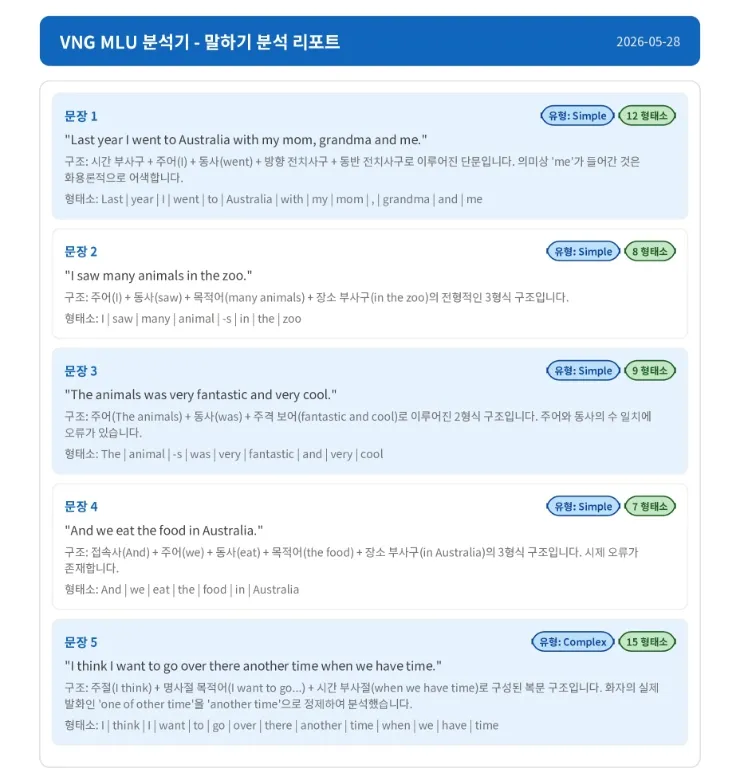 VNG MLU 분석기 - 말하기 분석 리포트

2026-05-28

문장 1

유형: Simple 12 형태소

"Last year I went to Australia with my mom, grandma and me."

구조: 시간 부사구 + 주어(I) + 동사(went) + 방향 전치사구 + 동반 전치사구로 이루어진 단문입니다. 의미상 'me'가 들어간 것은 화용론적으로 어색합니다.

형태소: Last | year | I | went | to | Australia | with | my | mom | , | grandma | and | me

문장 2

유형: Simple 8 형태소

"I saw many animals in the zoo."

구조: 주어(I) + 동사(saw) + 목적어(many animals) + 장소 부사구(in the zoo)의 전형적인 3형식 구조입니다.

형태소: I | saw | many | animal | -s | in | the | zoo

문장 3

유형: Simple 9 형태소

"The animals was very fantastic and very cool."

구조: 주어(The animals) + 동사(was) + 주격 보어(fantastic and cool)로 이루어진 2형식 구조입니다. 주어와 동사의 수 일치에 오류가 있습니다.

형태소: The | animal | -s | was | very | fantastic | and | very | cool

문장 4

유형: Simple 7 형태소

"And we eat the food in Australia."

구조: 접속사(And) + 주어(we) + 동사(eat) + 목적어(the food) + 장소 부사구(in Australia)의 3형식 구조입니다. 시제 오류가 존재합니다.

형태소: And | we | eat | the | food | in | Australia

문장 5

유형: Complex 15 형태소

"I think I want to go over there another time when we have time."

구조: 주절(I think) + 명사절 목적어(I want to go...) + 시간 부사절(when we have time)로 구성된 복문 구조입니다. 화자의 실제 발화인 'one of other time'을 'another time'으로 정제하여 분석했습니다.

형태소: I | think | I | want | to | go | over | there | another | time | when | we | have | time